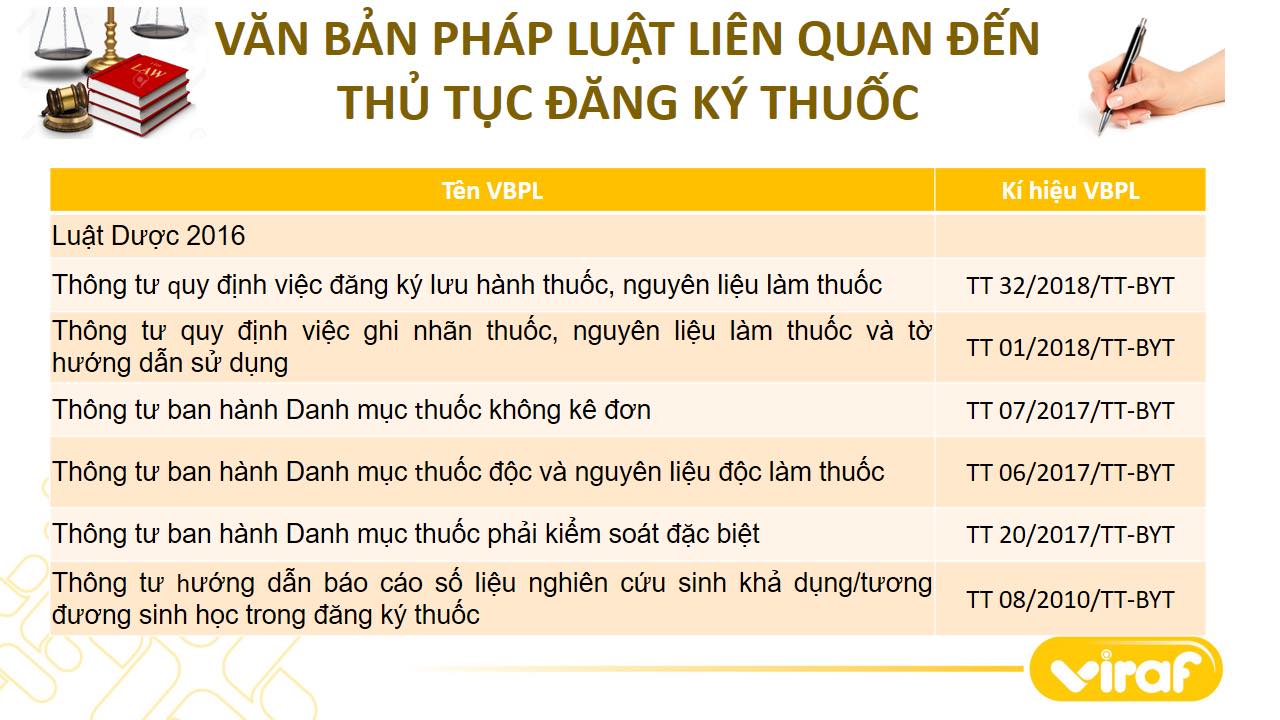 LAW

VĂN BẢN PHÁP LUẬT LIÊN QUAN ĐẾN THỦ TỤC ĐĂNG KÝ THUỐC

| Tên VBPL | Kí hiệu VBPL |
|---|---|
| Luật Dược 2016 | |
| Thông tư quy định việc đăng ký lưu hành thuốc, nguyên liệu làm thuốc | TT 32/2018/TT-BYT |
| Thông tư quy định việc ghi nhãn thuốc, nguyên liệu làm thuốc và tờ hướng dẫn sử dụng | TT 01/2018/TT-BYT |
| Thông tư ban hành Danh mục thuốc không kê đơn | TT 07/2017/TT-BYT |
| Thông tư ban hành Danh mục thuốc độc và nguyên liệu độc làm thuốc | TT 06/2017/TT-BYT |
| Thông tư ban hành Danh mục thuốc phải kiểm soát đặc biệt | TT 20/2017/TT-BYT |
| Thông tư hướng dẫn báo cáo số liệu nghiên cứu sinh khả dụng/tương đương sinh học trong đăng ký thuốc | TT 08/2010/TT-BYT |

viraf